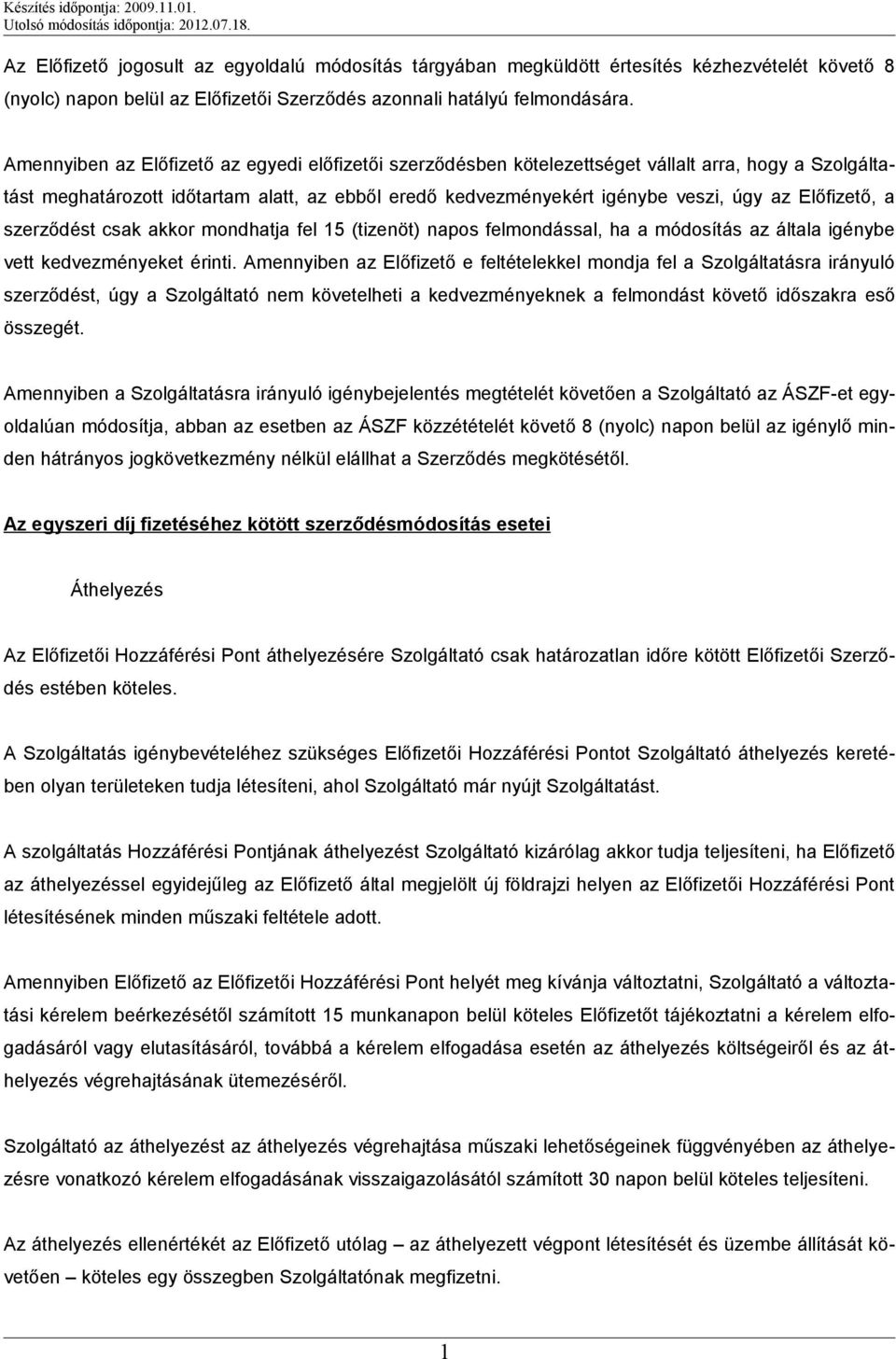 Készítés időpontja: 2009.11.01.
Utolsó módosítás időpontja: 2012.07.18.

Az Előfizető jogosult az egyoldalú módosítás tárgyában megküldött értesítés kézhezvételét követő 8 (nyolc) napon belül az Előfizetői Szerződés azonnali hatályú felmondására.

Amennyiben az Előfizető az egyedi előfizetői szerződésben kötelezettséget vállalt arra, hogy a Szolgáltatást meghatározott időtartam alatt, az ebből eredő kedvezményekért igénybe veszi, úgy az Előfizető, a szerződést csak akkor mondhatja fel 15 (tizenöt) napos felmondással, ha a módosítás az általa igénybe vett kedvezményeket érinti. Amennyiben az Előfizető e feltételekkel mondja fel a Szolgáltatásra irányuló szerződést, úgy a Szolgáltató nem követelheti a kedvezményeknek a felmondást követő időszakra eső összegét.

Amennyiben a Szolgáltatásra irányuló igénybejelentés megtételét követően a Szolgáltató az ÁSZF-et egyoldalúan módosítja, abban az esetben az ÁSZF közzétételét követő 8 (nyolc) napon belül az igénylő minden hátrányos jogkövetkezmény nélkül elállhat a Szerződés megkötésétől.

Az egyszeri díj fizetéséhez kötött szerződésmódosítás esetei

Áthelyezés

Az Előfizetői Hozzáférési Pont áthelyezésére Szolgáltató csak határozatlan időre kötött Előfizetői Szerződés estében köteles.

A Szolgáltatás igénybevételéhez szükséges Előfizetői Hozzáférési Pontot Szolgáltató áthelyezés keretében olyan területeken tudja létesíteni, ahol Szolgáltató már nyújt Szolgáltatást.

A szolgáltatás Hozzáférési Pontjának áthelyezést Szolgáltató kizárólag akkor tudja teljesíteni, ha Előfizető az áthelyezéssel egyidejűleg az Előfizető által megjelölt új földrajzi helyen az Előfizetői Hozzáférési Pont létesítésének minden műszaki feltétele adott.

Amennyiben Előfizető az Előfizetői Hozzáférési Pont helyét meg kívánja változtatni, Szolgáltató a változtatási kérelem beérkezésétől számított 15 munkanapon belül köteles Előfizetőt tájékoztatni a kérelem elfogadásáról vagy elutasításáról, továbbá a kérelem elfogadása esetén az áthelyezés költségeiről és az áthelyezés végrehajtásának ütemezéséről.

Szolgáltató az áthelyezést az áthelyezés végrehajtása műszaki lehetőségeinek függvényében az áthelyezésre vonatkozó kérelem elfogadásának visszaigazolásától számított 30 napon belül köteles teljesíteni.

Az áthelyezés ellenértékét az Előfizető utólag – az áthelyezett végpont létesítését és üzembe állítását követően – köteles egy összegben Szolgáltatónak megfizetni.

1